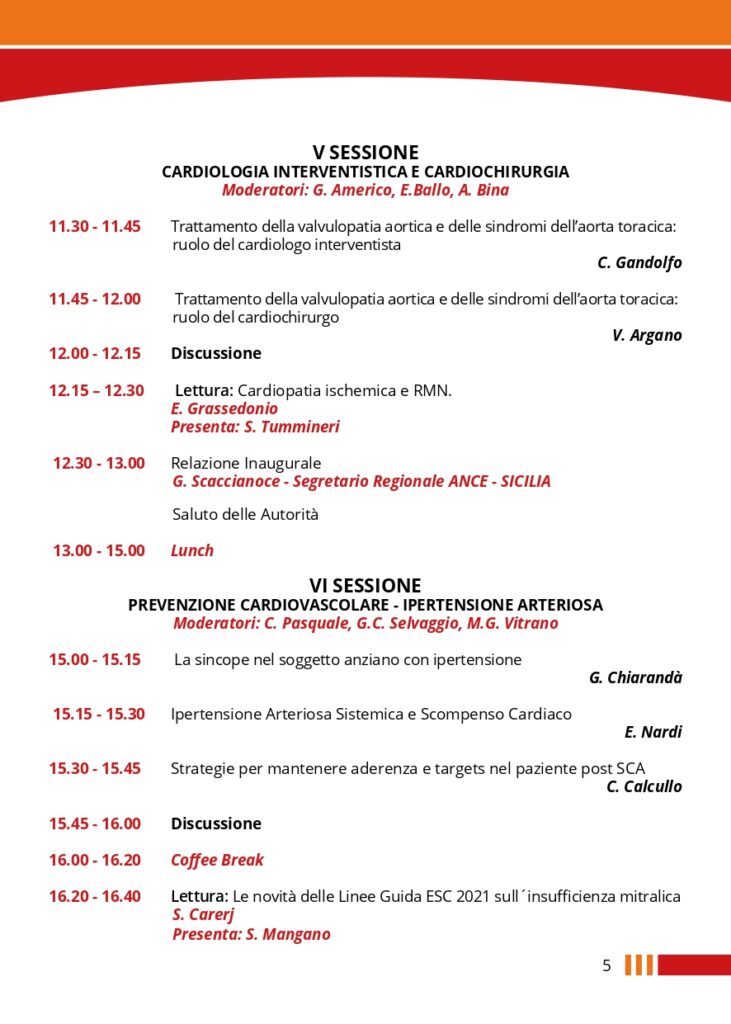 V SESSIONE
CARDIOLOGIA INTERVENTISTICA E CARDIOCHIRURGIA
Moderatori: G. Americo, E.Ballo, A. Bina

11.30 - 11.45 Trattamento della valvulopatia aortica e delle sindromi dell'aorta toracica: ruolo del cardiologo interventista
C. Gandolfo

11.45 - 12.00 Trattamento della valvulopatia aortica e delle sindromi dell'aorta toracica: ruolo del cardiochirurgo
V. Argano

12.00 - 12.15 Discussione

12.15 – 12.30 Lettura: Cardiopatia ischemica e RMN.
E. Grassedonio
Presenta: S. Tummineri

12.30 - 13.00 Relazione Inaugurale
G. Scaccianoce - Segretario Regionale ANCE - SICILIA

Saluto delle Autorità

13.00 - 15.00 Lunch

VI SESSIONE
PREVENZIONE CARDIOVASCOLARE - IPERTENSIONE ARTERIOSA
Moderatori: C. Pasquale, G.C. Selvaggio, M.G. Vitrano

15.00 - 15.15 La sincope nel soggetto anziano con ipertensione
G. Chiarandà

15.15 - 15.30 Ipertensione Arteriosa Sistemica e Scompenso Cardiaco
E. Nardi

15.30 - 15.45 Strategie per mantenere aderenza e targets nel paziente post SCA
C. Calcullo

15.45 - 16.00 Discussione

16.00 - 16.20 Coffee Break

16.20 - 16.40 Lettura: Le novità delle Linee Guida ESC 2021 sull´insufficienza mitralica
S. Carerj
Presenta: S. Mangano

5